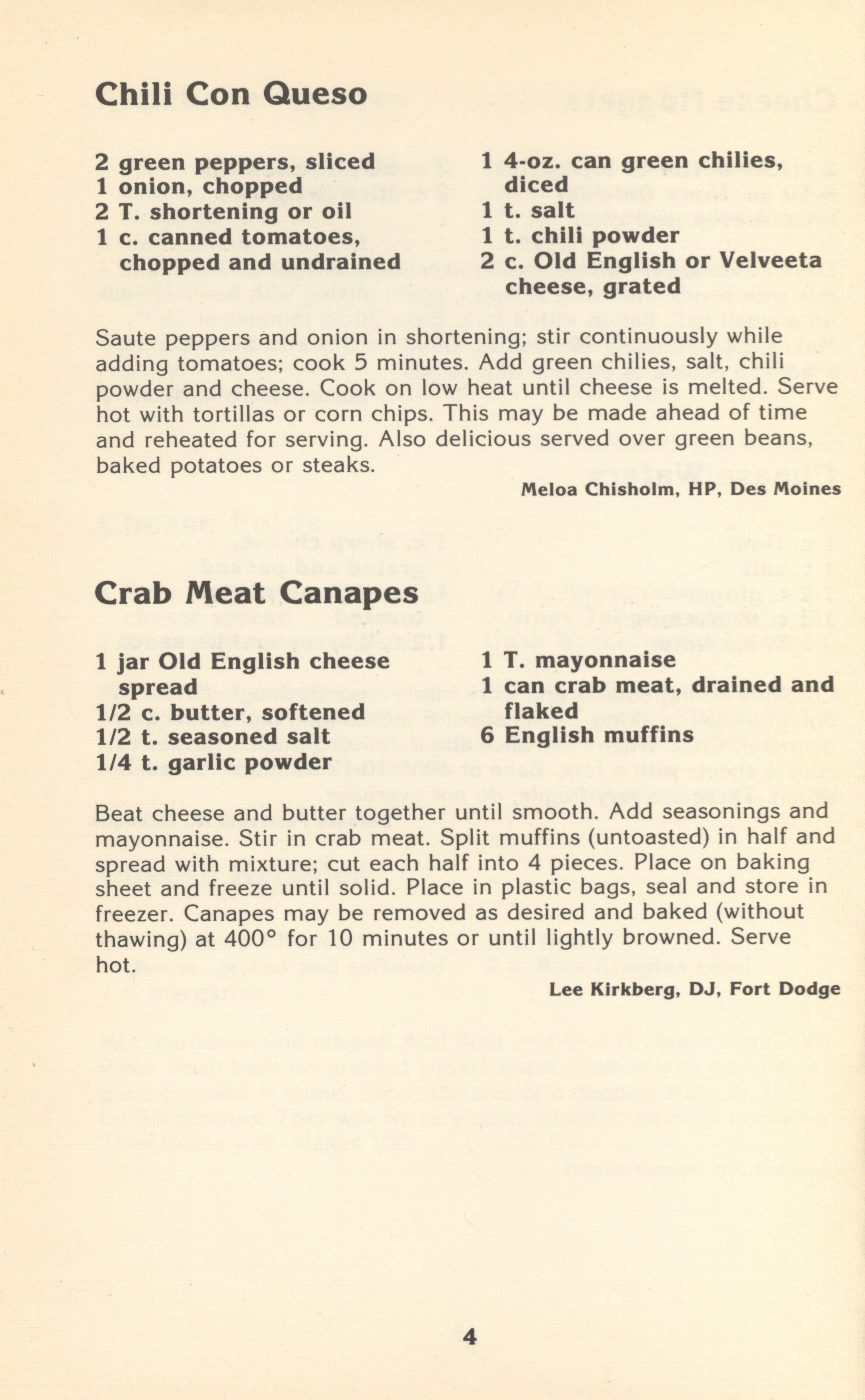 Chili Con Queso

2 green peppers, sliced
1 onion, chopped
2 T. shortening or oil
1 c. canned tomatoes, chopped and undrained

1 4-oz. can green chilies, diced
1 t. salt
1 t. chili powder
2 c. Old English or Velveeta cheese, grated

Saute peppers and onion in shortening; stir continuously while adding tomatoes; cook 5 minutes. Add green chilies, salt, chili powder and cheese. Cook on low heat until cheese is melted. Serve hot with tortillas or corn chips. This may be made ahead of time and reheated for serving. Also delicious served over green beans, baked potatoes or steaks.

Meloa Chisholm, HP, Des Moines

Crab Meat Canapes

1 jar Old English cheese spread
1/2 c. butter, softened
1/2 t. seasoned salt
1/4 t. garlic powder

1 T. mayonnaise
1 can crab meat, drained and flaked
6 English muffins

Beat cheese and butter together until smooth. Add seasonings and mayonnaise. Stir in crab meat. Split muffins (untoasted) in half and spread with mixture; cut each half into 4 pieces. Place on baking sheet and freeze until solid. Place in plastic bags, seal and store in freezer. Canapes may be removed as desired and baked (without thawing) at 400° for 10 minutes or until lightly browned. Serve hot.

Lee Kirkberg, DJ, Fort Dodge

4